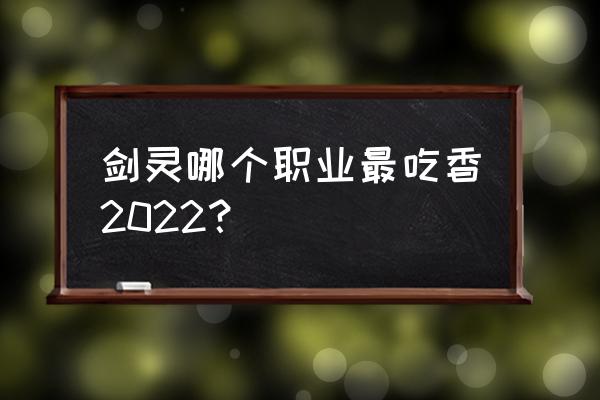 剑灵哪个职业最吃香2022?